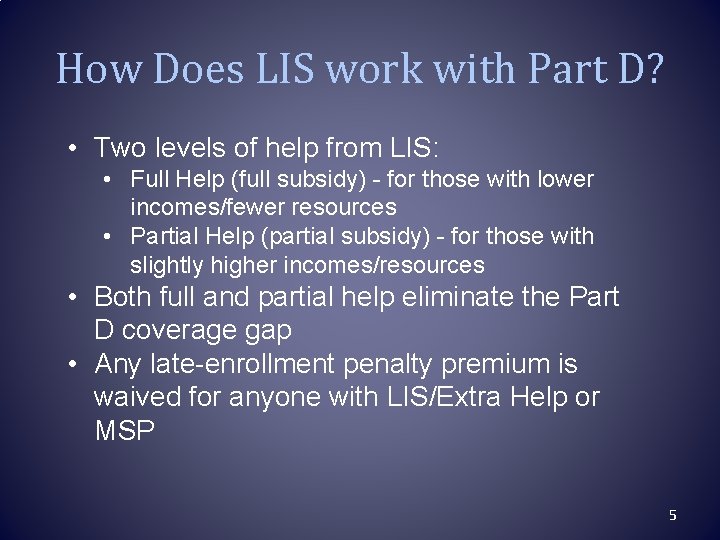 How Does LIS work with Part D?

• Two levels of help from LIS:
  • Full Help (full subsidy) - for those with lower incomes/fewer resources
  • Partial Help (partial subsidy) - for those with slightly higher incomes/resources
• Both full and partial help eliminate the Part D coverage gap
• Any late-enrollment penalty premium is waived for anyone with LIS/Extra Help or MSP

5